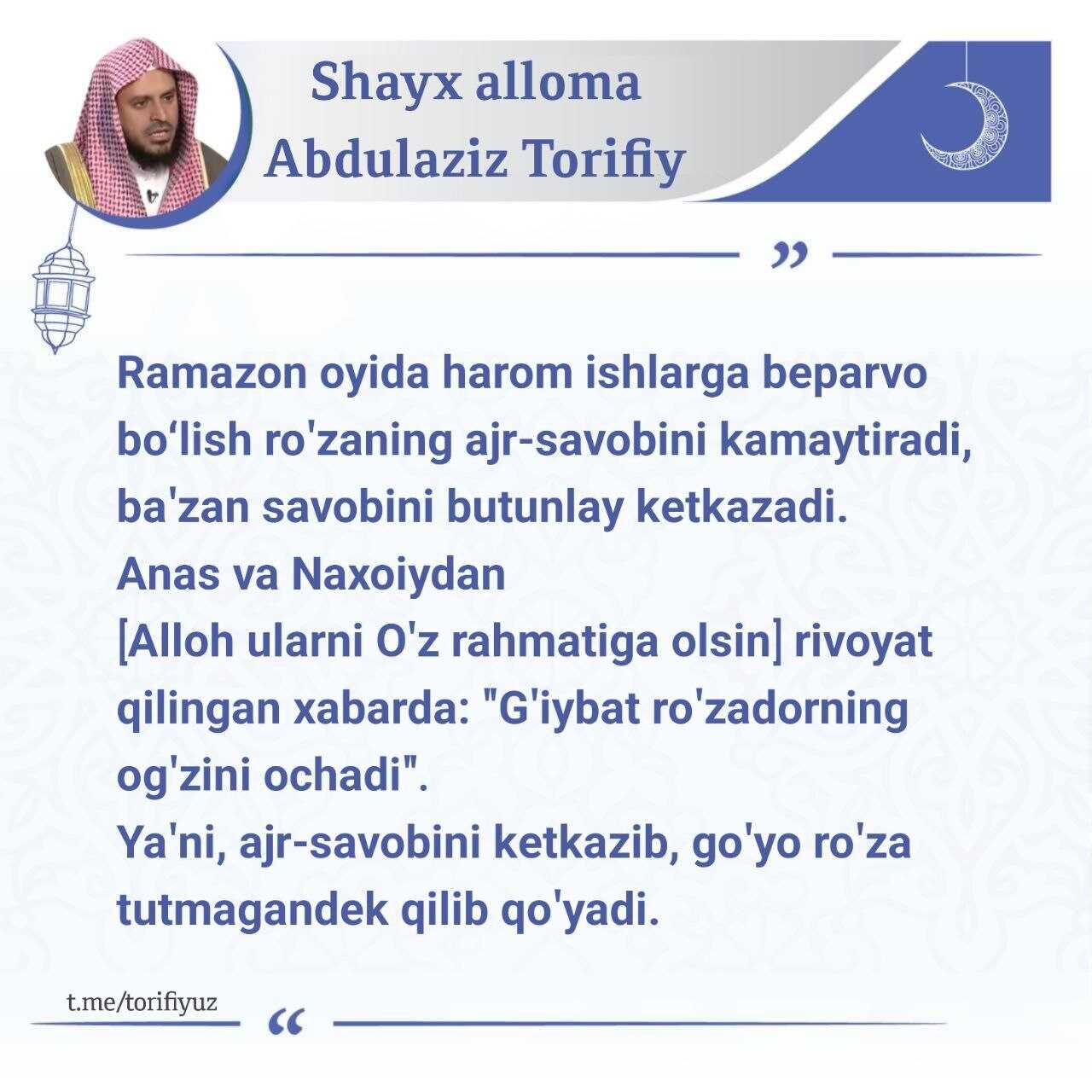 Shayx alloma
Abdulaziz Torifiy

”

Ramazon oyida harom ishlarga beparvo bo‘lish ro'zaning ajr-savobini kamaytiradi, ba'zan savobini butunlay ketkazadi.
Anas va Naxoiydan
[Alloh ularni O'z rahmatiga olsin] rivoyat qilingan xabarda: "G'iybat ro'zadorning og'zini ochadi".
Ya'ni, ajr-savobini ketkazib, go'yo ro'za tutmagandek qilib qo'yadi.

t.me/torifiyuz

“